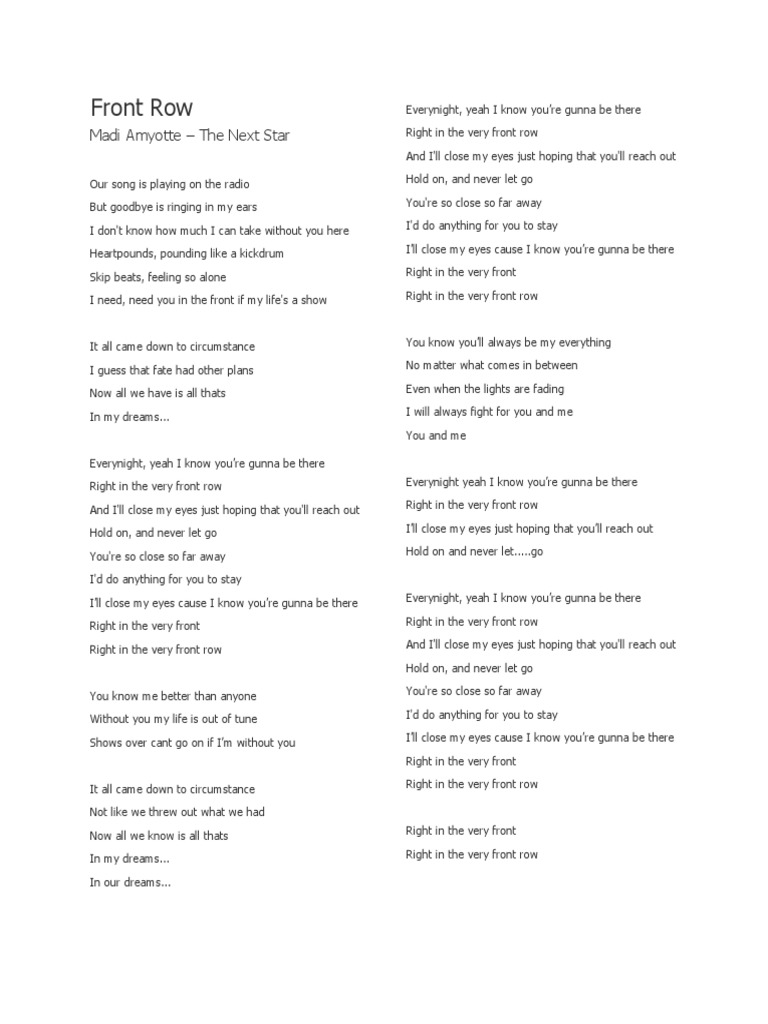 Front Row

Madi Amyotte – The Next Star

Our song is playing on the radio
But goodbye is ringing in my ears
I don't know how much I can take without you here
Heartpounds, pounding like a kickdrum
Skip beats, feeling so alone
I need, need you in the front if my life's a show

It all came down to circumstance
I guess that fate had other plans
Now all we have is all thats
In my dreams...

Everynight, yeah I know you're gunna be there
Right in the very front row
And I'll close my eyes just hoping that you'll reach out
Hold on, and never let go
You're so close so far away
I'd do anything for you to stay
I'll close my eyes cause I know you're gunna be there
Right in the very front
Right in the very front row

You know me better than anyone
Without you my life is out of tune
Shows over cant go on if I'm without you

It all came down to circumstance
Not like we threw out what we had
Now all we know is all thats
In my dreams...
In our dreams...

Everynight, yeah I know you're gunna be there
Right in the very front row
And I'll close my eyes just hoping that you'll reach out
Hold on, and never let go
You're so close so far away
I'd do anything for you to stay
I'll close my eyes cause I know you're gunna be there
Right in the very front
Right in the very front row

You know you'll always be my everything
No matter what comes in between
Even when the lights are fading
I will always fight for you and me
You and me

Everynight yeah I know you're gunna be there
Right in the very front row
I'll close my eyes just hoping that you'll reach out
Hold on and never let.....go

Everynight, yeah I know you're gunna be there
Right in the very front row
And I'll close my eyes just hoping that you'll reach out
Hold on, and never let go
You're so close so far away
I'd do anything for you to stay
I'll close my eyes cause I know you're gunna be there
Right in the very front
Right in the very front row

Right in the very front
Right in the very front row